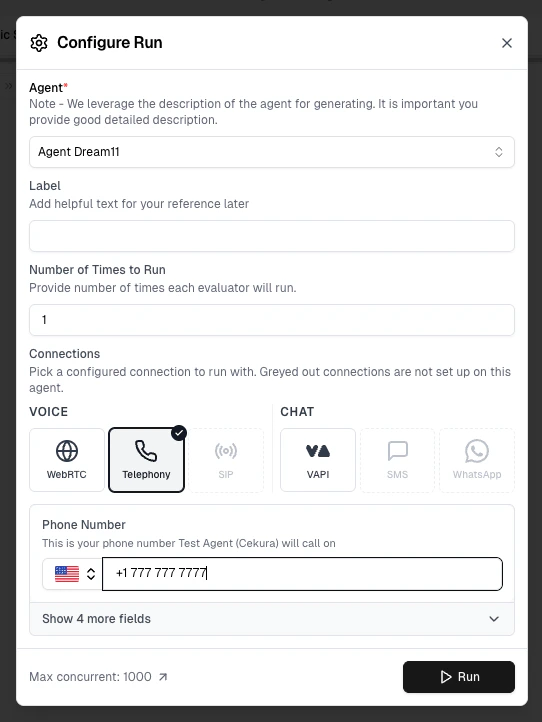 Configure Run

Agent*
Note - We leverage the description of the agent for generating. It is important you provide good detailed description.

Agent Dream11

Label
Add helpful text for your reference later

Number of Times to Run
Provide number of times each evaluator will run.

1

Connections
Pick a configured connection to run with. Greyed out connections are not set up on this agent.

VOICE

WebRTC
Telephony
SIP

CHAT

VAPI
SMS
WhatsApp

Phone Number
This is your phone number Test Agent (Cekura) will call on

+1 777 777 7777

Show 4 more fields

Max concurrent: 1000

Run